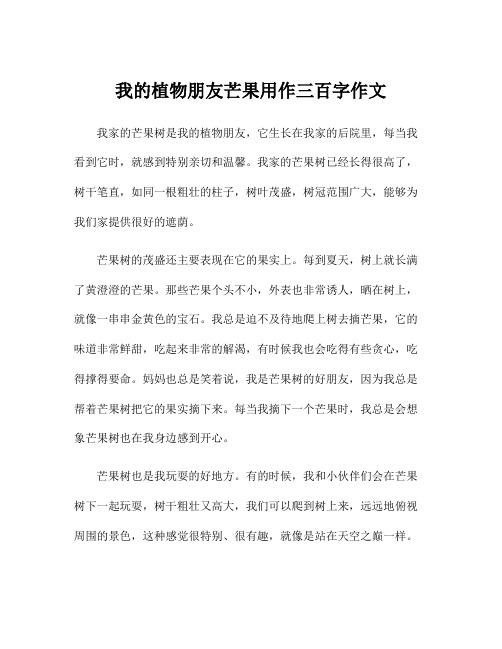 我的植物朋友芒果用作三百字作文

我家的芒果树是我的植物朋友，它生长在我家的后院里，每当我看到它时，就感到特别亲切和温馨。我家的芒果树已经长得很高了，树干笔直，如同一根粗壮的柱子，树叶茂盛，树冠范围广大，能够为我们家提供很好的遮荫。

芒果树的茂盛还主要表现在它的果实上。每到夏天，树上就长满了黄澄澄的芒果。那些芒果个头不小，外表也非常诱人，晒在树上，就像一串串金黄色的宝石。我总是迫不及待地爬上树去摘芒果，它的味道非常鲜甜，吃起来非常的解渴，有时候我也会吃得有些贪心，吃得撑得要命。妈妈也总是笑着说，我是芒果树的好朋友，因为我总是帮着芒果树把它的果实摘下来。每当我摘下一个芒果时，我总是会想象芒果树也在我身边感到开心。

芒果树也是我玩耍的好地方。有的时候，我和小伙伴们会在芒果树下一起玩耍，树干粗壮又高大，我们可以爬到树上来，远远地俯视周围的景色，这种感觉很特别、很有趣，就像是站在天空之巅一样。